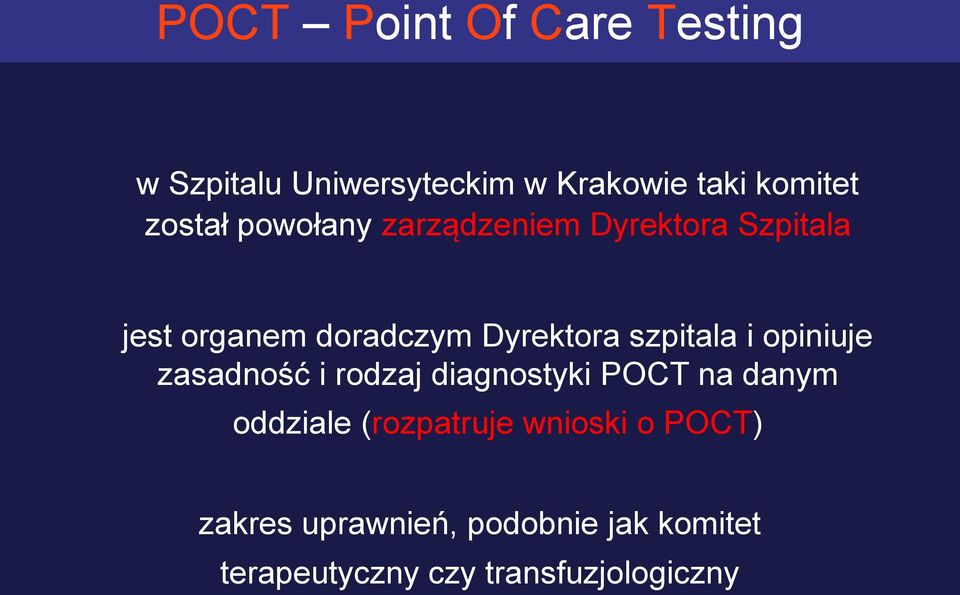 POCT – Point Of Care Testing

w Szpitalu Uniwersyteckim w Krakowie taki komitet został powołany zarządzeniem Dyrektora Szpitala

jest organem doradczym Dyrektora szpitala i opiniuje zasadność i rodzaj diagnostyki POCT na danym oddziale (rozpatruje wnioski o POCT)

zakres uprawnień, podobnie jak komitet terapeutyczny czy transfuzjologiczny